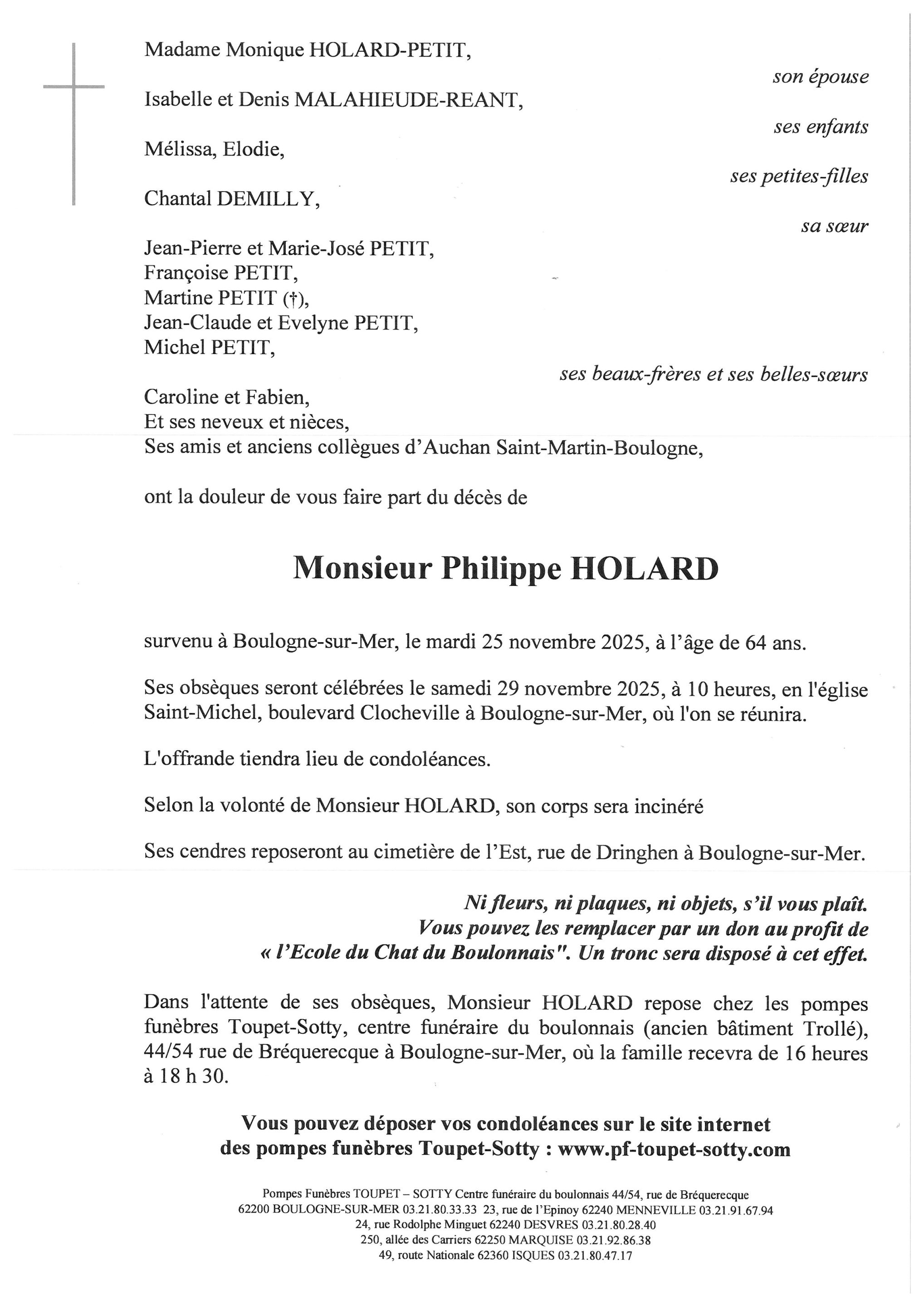 Madame Monique HOLARD-PETIT,

son épouse

Isabelle et Denis MALAHIEUDE-REANT,

ses enfants

Mélissa, Elodie,

ses petites-filles

Chantal DEMILLY,

sa sœur

Jean-Pierre et Marie-José PETIT,
Françoise PETIT,
Martine PETIT (†),
Jean-Claude et Evelyne PETIT,
Michel PETIT,

ses beaux-frères et ses belles-sœurs

Caroline et Fabien,
Et ses neveux et nièces,
Ses amis et anciens collègues d'Auchan Saint-Martin-Boulogne,

ont la douleur de vous faire part du décès de

Monsieur Philippe HOLARD

survenu à Boulogne-sur-Mer, le mardi 25 novembre 2025, à l'âge de 64 ans.

Ses obsèques seront célébrées le samedi 29 novembre 2025, à 10 heures, en l'église Saint-Michel, boulevard Clocheville à Boulogne-sur-Mer, où l'on se réunira.

L'offrande tiendra lieu de condoléances.

Selon la volonté de Monsieur HOLARD, son corps sera incinéré

Ses cendres reposeront au cimetière de l'Est, rue de Dringhen à Boulogne-sur-Mer.

Ni fleurs, ni plaques, ni objets, s'il vous plaît.
Vous pouvez les remplacer par un don au profit de
« l'Ecole du Chat du Boulonnais". Un tronc sera disposé à cet effet.

Dans l'attente de ses obsèques, Monsieur HOLARD repose chez les pompes funèbres Toupet-Sotty, centre funéraire du boulonnais (ancien bâtiment Trollé), 44/54 rue de Bréquerecque à Boulogne-sur-Mer, où la famille recevra de 16 heures à 18 h 30.

Vous pouvez déposer vos condoléances sur le site internet
des pompes funèbres Toupet-Sotty : www.pf-toupet-sotty.com

Pompes Funèbres TOUPET – SOTTY Centre funéraire du boulonnais 44/54, rue de Bréquerecque
62200 BOULOGNE-SUR-MER 03.21.80.33.33 23, rue de l'Epinoy 62240 MENNEVILLE 03.21.91.67.94
24, rue Rodolphe Minguet 62240 DESVRES 03.21.80.28.40
250, allée des Carriers 62250 MARQUISE 03.21.92.86.38
49, route Nationale 62360 ISQUES 03.21.80.47.17